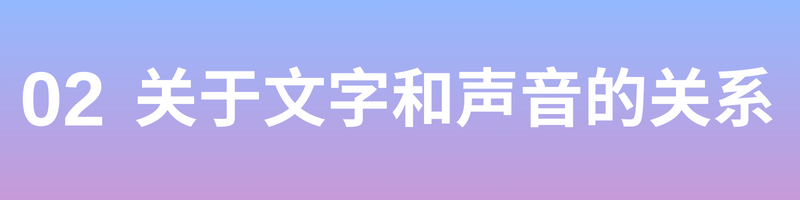 02 关于文字和声音的关系